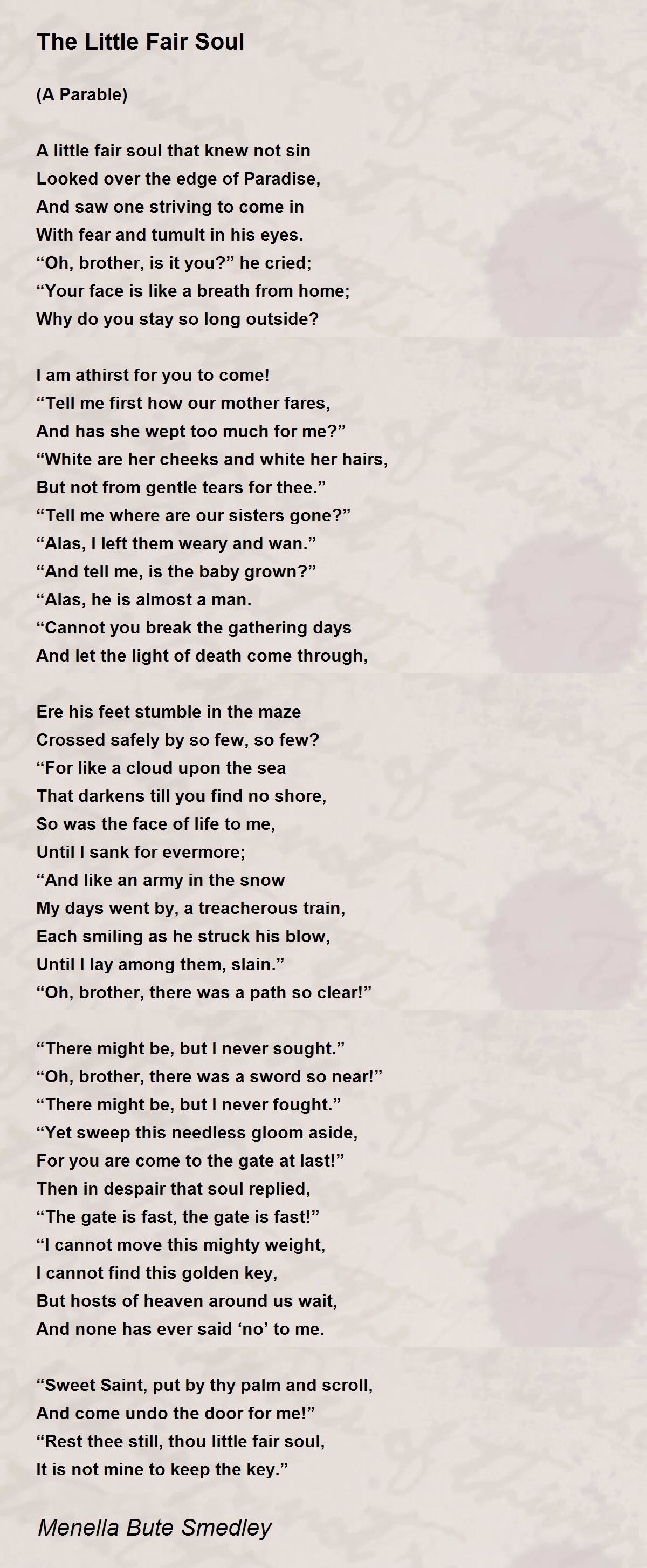 The Little Fair Soul

(A Parable)

A little fair soul that knew not sin
Looked over the edge of Paradise,
And saw one striving to come in
With fear and tumult in his eyes.
“Oh, brother, is it you?” he cried;
“Your face is like a breath from home;
Why do you stay so long outside?

I am athirst for you to come!
“Tell me first how our mother fares,
And has she wept too much for me?”
“White are her cheeks and white her hairs,
But not from gentle tears for thee.”
“Tell me where are our sisters gone?”
“Alas, I left them weary and wan.”
“And tell me, is the baby grown?”
“Alas, he is almost a man.
“Cannot you break the gathering days
And let the light of death come through,

Ere his feet stumble in the maze
Crossed safely by so few, so few?
“For like a cloud upon the sea
That darkens till you find no shore,
So was the face of life to me,
Until I sank for evermore;
“And like an army in the snow
My days went by, a treacherous train,
Each smiling as he struck his blow,
Until I lay among them, slain.”
“Oh, brother, there was a path so clear!”

“There might be, but I never sought.”
“Oh, brother, there was a sword so near!”
“There might be, but I never fought.”
“Yet sweep this needless gloom aside,
For you are come to the gate at last!”
Then in despair that soul replied,
“The gate is fast, the gate is fast!”
“I cannot move this mighty weight,
I cannot find this golden key,
But hosts of heaven around us wait,
And none has ever said ‘no’ to me.

“Sweet Saint, put by thy palm and scroll,
And come undo the door for me!”
“Rest thee still, thou little fair soul,
It is not mine to keep the key.”

Menella Bute Smedley